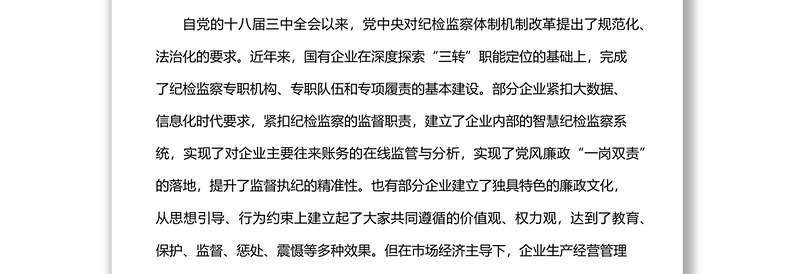 自党的十八届三中全会以来，党中央对纪检监察体制机制改革提出了规范化、法治化的要求。近年来，国有企业在深度探索“三转”职能定位的基础上，完成了纪检监察专职机构、专职队伍和专项履责的基本建设。部分企业紧扣大数据、信息化时代要求，紧扣纪检监察的监督职责，建立了企业内部的智慧纪检监察系统，实现了对企业主要往来账务的在线监管与分析，实现了党风廉政“一岗双责”的落地，提升了监督执纪的精准性。也有部分企业建立了独具特色的廉政文化，从思想引导、行为约束上建立起了大家共同遵循的价值观、权力观，达到了教育、保护、监督、惩处、震慑等多种效果。但在市场经济主导下，企业生产经营管理